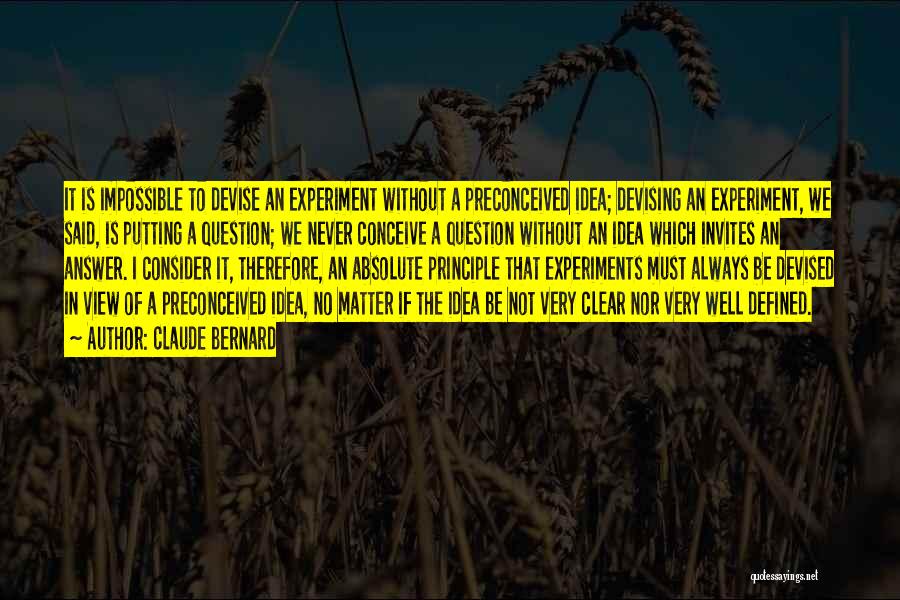 IT IS IMPOSSIBLE TO DEVISE AN EXPERIMENT WITHOUT A PRECONCEIVED IDEA; DEVISING AN EXPERIMENT, WE SAID, IS PUTTING A QUESTION; WE NEVER CONCEIVE A QUESTION WITHOUT AN IDEA WHICH INVITES AN ANSWER. I CONSIDER IT, THEREFORE, AN ABSOLUTE PRINCIPLE THAT EXPERIMENTS MUST ALWAYS BE DEVISED IN VIEW OF A PRECONCEIVED IDEA, NO MATTER IF THE IDEA BE NOT VERY CLEAR NOR VERY WELL DEFINED.

~ AUTHOR: CLAUDE BERNARD

quotessayings.net